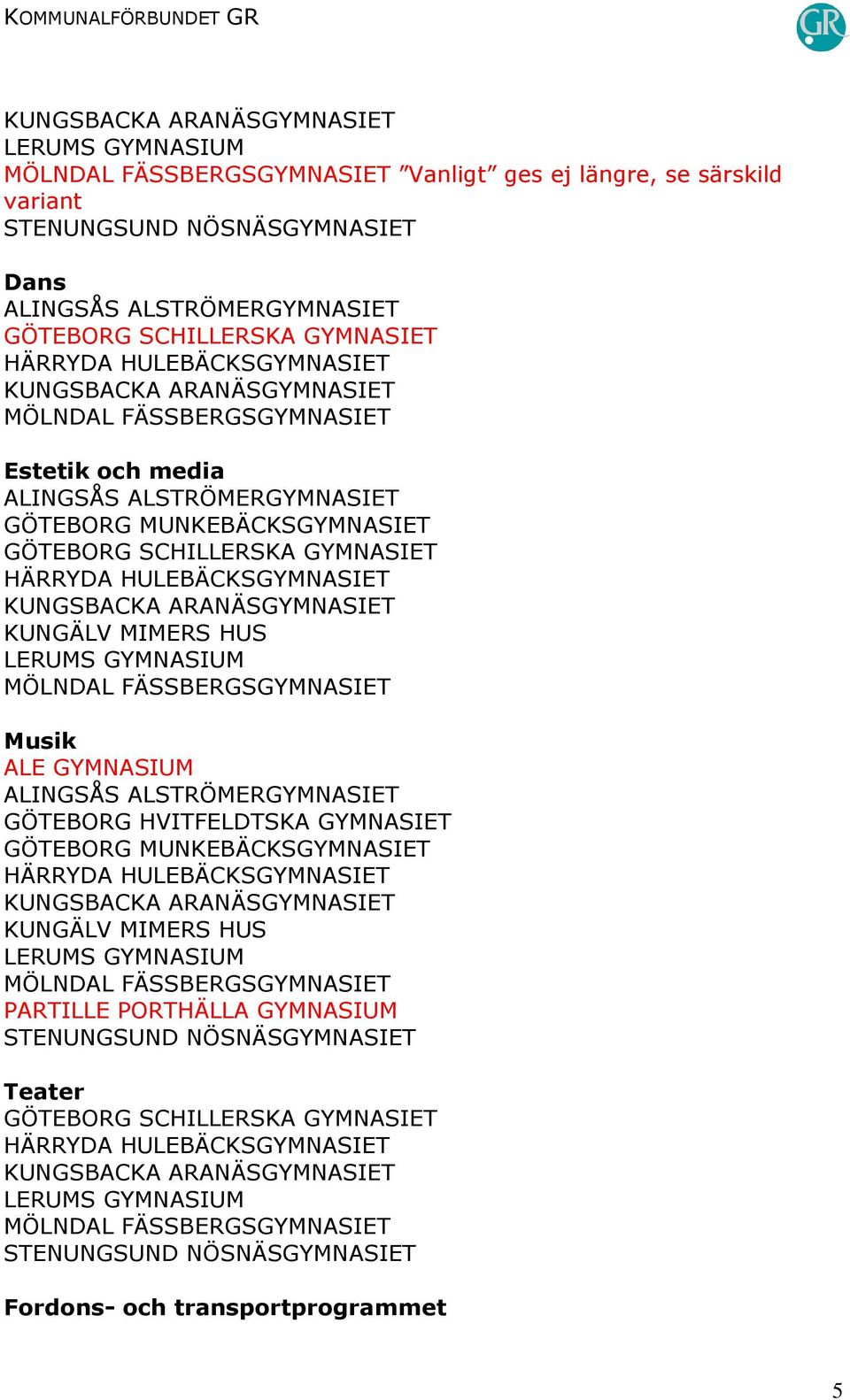 KOMMUNALFÖRBUNDET GR

GR

KUNGSBACKA ARANÄSGYMNASIET
LERUMS GYMNASIUM
MÖLNDAL FÄSSBERGSGYMNASIET ”Vanligt” ges ej längre, se särskild variant
STENUNGSUND NÖSNÄSGYMNASIET

Dans
ALINGSÅS ALSTRÖMERGYMNASIET
GÖTEBORG SCHILLERSKA GYMNASIET
HÄRRYDA HULEBÄCKSGYMNASIET
KUNGSBACKA ARANÄSGYMNASIET
MÖLNDAL FÄSSBERGSGYMNASIET

Estetik och media
ALINGSÅS ALSTRÖMERGYMNASIET
GÖTEBORG MUNKEBÄCKSGYMNASIET
GÖTEBORG SCHILLERSKA GYMNASIET
HÄRRYDA HULEBÄCKSGYMNASIET
KUNGSBACKA ARANÄSGYMNASIET
KUNGÄLV MIMERS HUS
LERUMS GYMNASIUM
MÖLNDAL FÄSSBERGSGYMNASIET

Musik
ALE GYMNASIUM
ALINGSÅS ALSTRÖMERGYMNASIET
GÖTEBORG HVITFELDTSKA GYMNASIET
GÖTEBORG MUNKEBÄCKSGYMNASIET
HÄRRYDA HULEBÄCKSGYMNASIET
KUNGSBACKA ARANÄSGYMNASIET
KUNGÄLV MIMERS HUS
LERUMS GYMNASIUM
MÖLNDAL FÄSSBERGSGYMNASIET
PARTILLE PORTHÄLLA GYMNASIUM
STENUNGSUND NÖSNÄSGYMNASIET

Teater
GÖTEBORG SCHILLERSKA GYMNASIET
HÄRRYDA HULEBÄCKSGYMNASIET
KUNGSBACKA ARANÄSGYMNASIET
LERUMS GYMNASIUM
MÖLNDAL FÄSSBERGSGYMNASIET
STENUNGSUND NÖSNÄSGYMNASIET

Fordons- och transportprogrammet

5